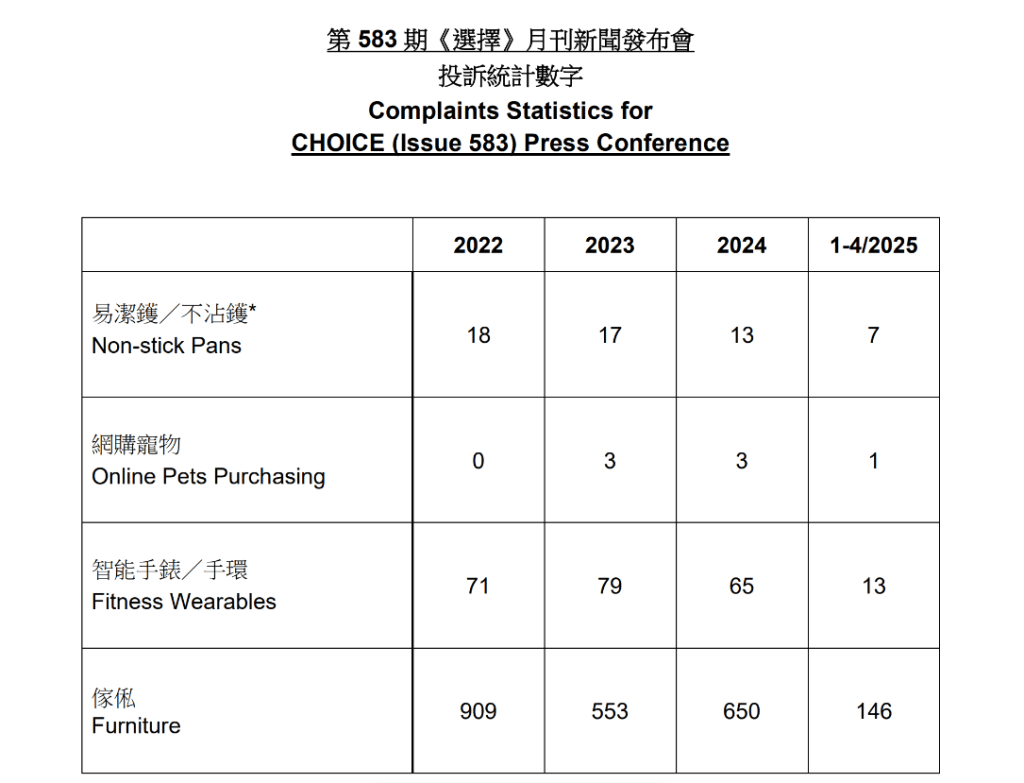 第583期《選擇》月刊新聞發布會
投訴統計數字
Complaints Statistics for
CHOICE (Issue 583) Press Conference

|  | 2022 | 2023 | 2024 | 1-4/2025 |
|---|---|---|---|---|
| 易潔鑊／不沾鑊* Non-stick Pans | 18 | 17 | 13 | 7 |
| 網購寵物 Online Pets Purchasing | 0 | 3 | 3 | 1 |
| 智能手錶／手環 Fitness Wearables | 71 | 79 | 65 | 13 |
| 傢俬 Furniture | 909 | 553 | 650 | 146 |